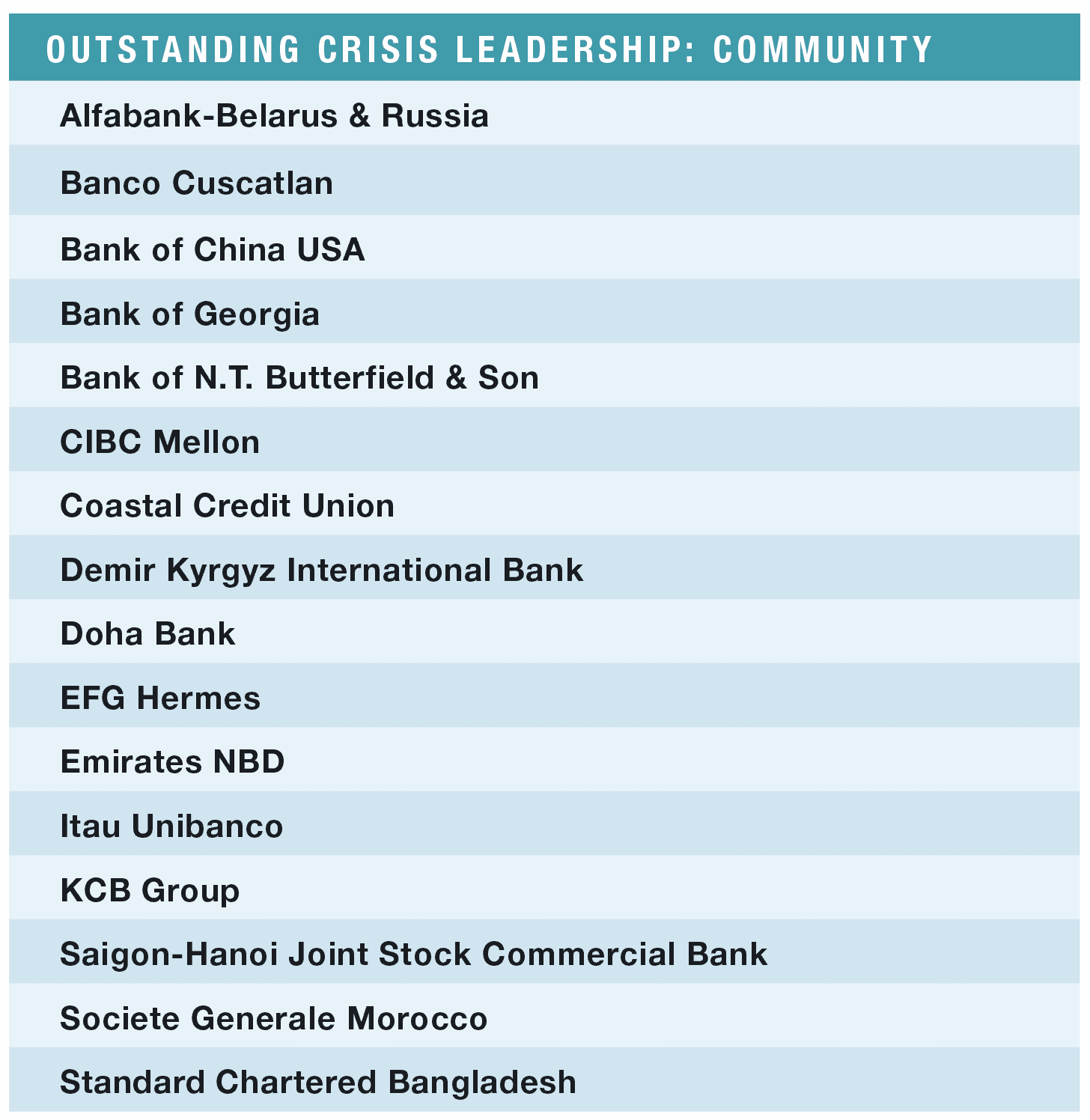 | OUTSTANDING CRISIS LEADERSHIP: COMMUNITY |
|---|
| Alfabank-Belarus & Russia |
| Banco Cuscatlan |
| Bank of China USA |
| Bank of Georgia |
| Bank of N.T. Butterfield & Son |
| CIBC Mellon |
| Coastal Credit Union |
| Demir Kyrgyz International Bank |
| Doha Bank |
| EFG Hermes |
| Emirates NBD |
| Itau Unibanco |
| KCB Group |
| Saigon-Hanoi Joint Stock Commercial Bank |
| Societe Generale Morocco |
| Standard Chartered Bangladesh |